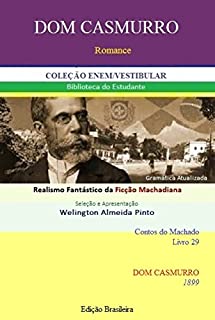 DOM CASMURRO

Romance

COLEÇÃO ENEM/VESTIBULAR

Biblioteca do Estudante

Gramática Atualizada

Realismo Fantástico da Ficção Machadiana

Seleção e Apresentação

Welington Almeida Pinto

Contos do Machado
Livro 29

DOM CASMURRO
1899

Edição Brasileira